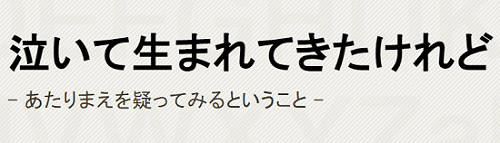 泣いて生まれてきたけれど

– あたりまえを疑ってみるということ –